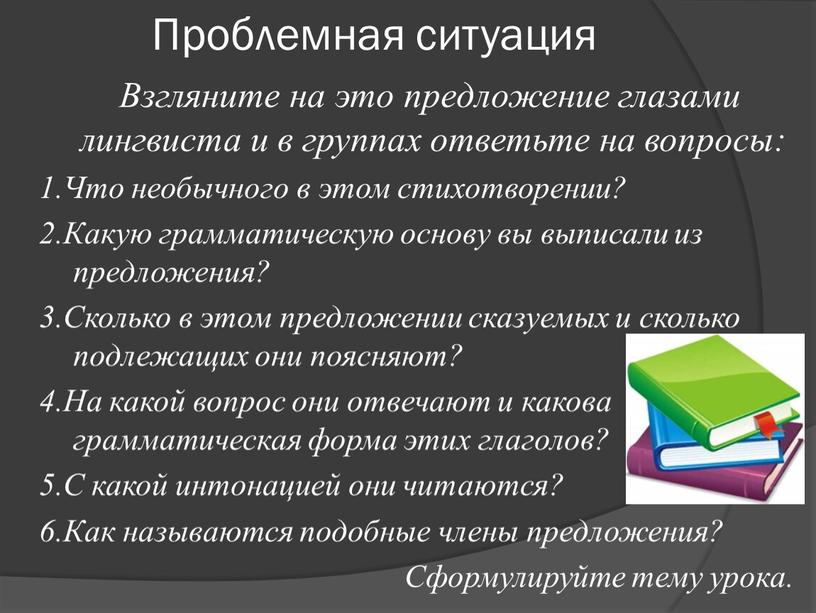 Проблемная ситуация

Взгляните на это предложение глазами лингвиста и в группах ответьте на вопросы:

1.Что необычного в этом стихотворении?

2.Какую грамматическую основу вы выписали из предложения?

3.Сколько в этом предложении сказуемых и сколько подлежащих они поясняют?

4.На какой вопрос они отвечают и какова грамматическая форма этих глаголов?

5.С какой интонацией они читаются?

6.Как называются подобные члены предложения?

Сформулируйте тему урока.